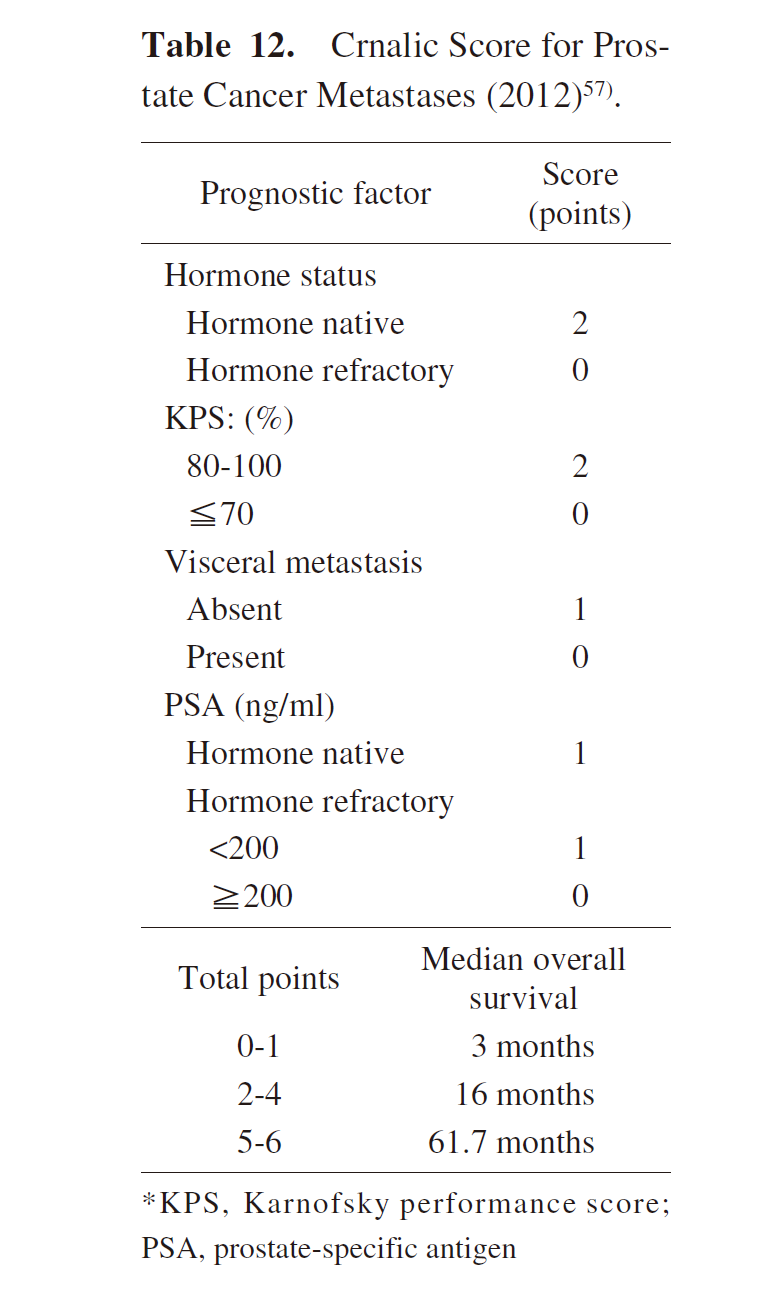 **Table 12.** Crnalic Score for Prostate Cancer Metastases (2012)$^{57)}$.

| Prognostic factor | Score (points) |
|---|---|
| Hormone status | |
| Hormone native | 2 |
| Hormone refractory | 0 |
| KPS: (%) | |
| 80-100 | 2 |
| ≦70 | 0 |
| Visceral metastasis | |
| Absent | 1 |
| Present | 0 |
| PSA (ng/ml) | |
| Hormone native | 1 |
| Hormone refractory | |
| <200 | 1 |
| ≧200 | 0 |

| Total points | Median overall survival |
|---|---|
| 0-1 | 3 months |
| 2-4 | 16 months |
| 5-6 | 61.7 months |

*KPS, Karnofsky performance score; PSA, prostate-specific antigen